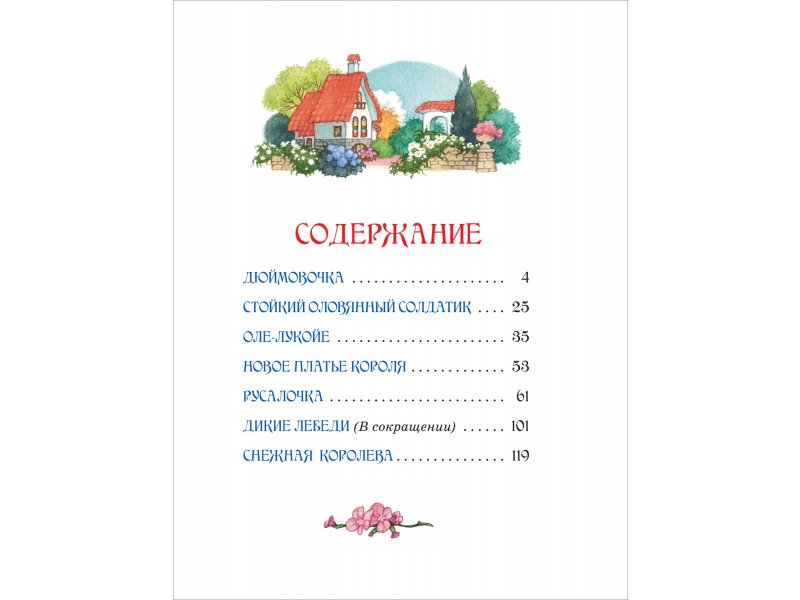 СОДЕРЖАНИЕ

ДЮЙМОВОЧКА 4

СТОЙКИЙ ОЛОВЯННЫЙ СОЛДАТИК 25

ОЛЕ-ЛУКОЙЕ 35

НОВОЕ ПЛАТЬЕ КОРОЛЯ 53

РУСАЛОЧКА 61

ДИКИЕ ЛЕБЕДИ (В сокращении) 101

СНЕЖНАЯ КОРОЛЕВА 119